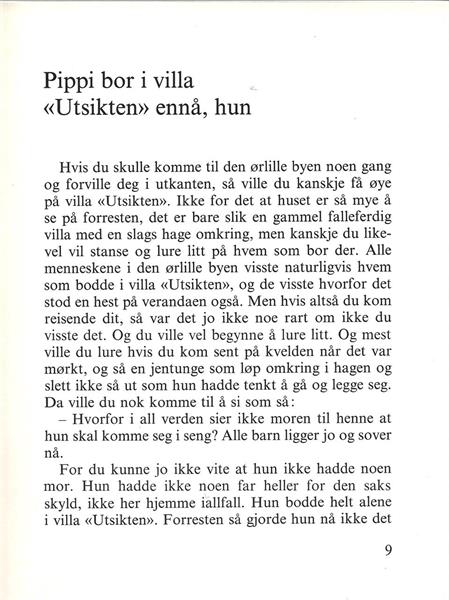 Pippi bor i villa «Utsikten» ennå, hun

Hvis du skulle komme til den ørlille byen noen gang og forville deg i utkanten, så ville du kanskje få øye på villa «Utsikten». Ikke for det at huset er så mye å se på forresten, det er bare slik en gammel falleferdig villa med en slags hage omkring, men kanskje du likevel vil stanse og lure litt på hvem som bor der. Alle menneskene i den ørlille byen visste naturligvis hvem som bodde i villa «Utsikten», og de visste hvorfor det stod en hest på verandaen også. Men hvis altså du kom reisende dit, så var det jo ikke noe rart om ikke du visste det. Og du ville vel begynne å lure litt. Og mest ville du lure hvis du kom sent på kvelden når det var mørkt, og så en jentunge som løp omkring i hagen og slett ikke så ut som hun hadde tenkt å gå og legge seg. Da ville du nok komme til å si som så:

– Hvorfor i all verden sier ikke moren til henne at hun skal komme seg i seng? Alle barn ligger jo og sover nå.

For du kunne jo ikke vite at hun ikke hadde noen mor. Hun hadde ikke noen far heller for den saks skyld, ikke her hjemme iallfall. Hun bodde helt alene i villa «Utsikten». Forresten så gjorde hun nå ikke det

9